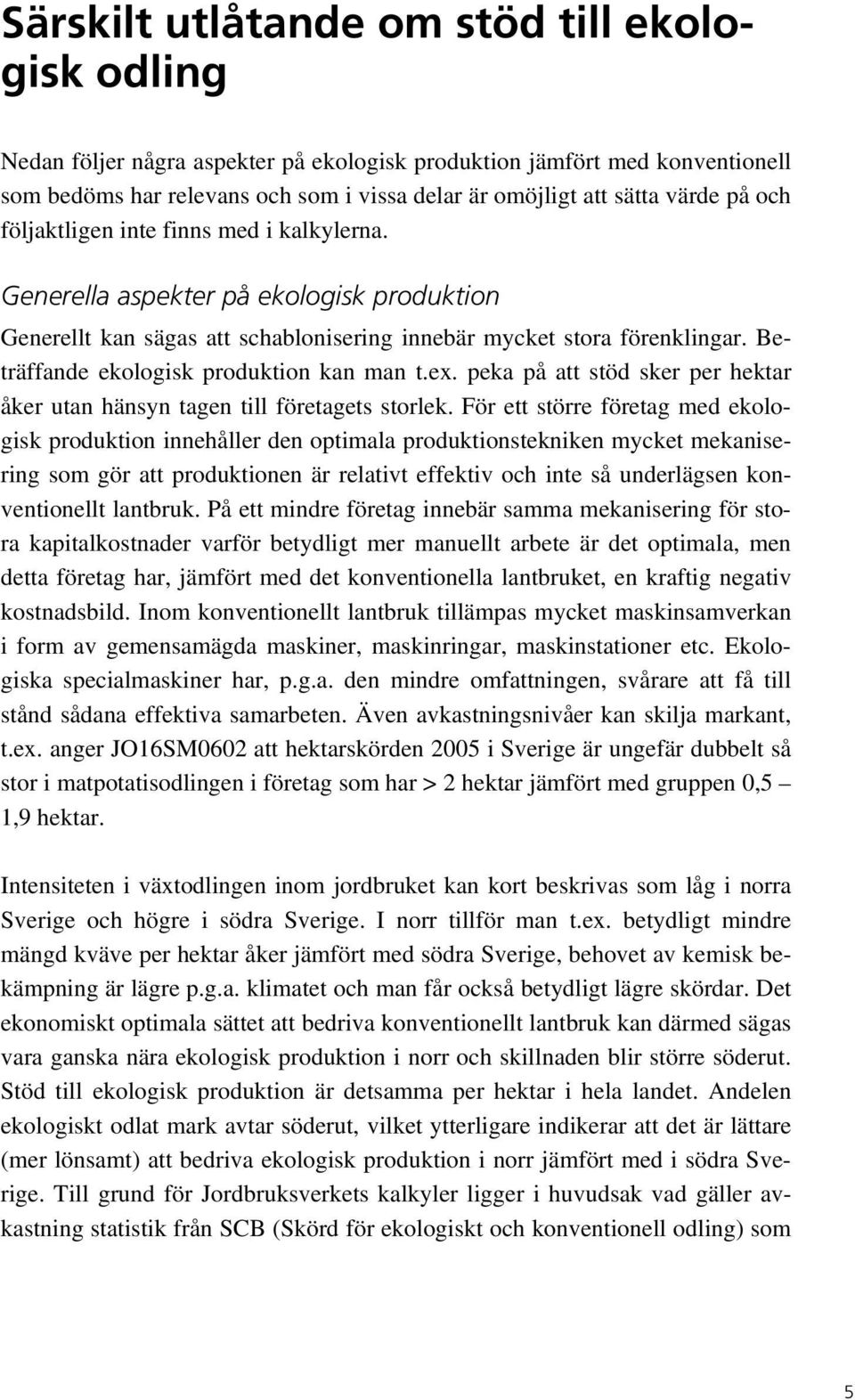 Särskilt utlåtande om stöd till ekologisk odling

Nedan följer några aspekter på ekologisk produktion jämfört med konventionell som bedöms har relevans och som i vissa delar är omöjligt att sätta värde på och följaktligen inte finns med i kalkylerna.

Generella aspekter på ekologisk produktion

Generellt kan sägas att schablonisering innebär mycket stora förenklingar. Beträffande ekologisk produktion kan man t.ex. peka på att stöd sker per hektar åker utan hänsyn tagen till företagets storlek. För ett större företag med ekologisk produktion innehåller den optimala produktionstekniken mycket mekanisering som gör att produktionen är relativt effektiv och inte så underlägsen konventionellt lantbruk. På ett mindre företag innebär samma mekanisering för stora kapitalkostnader varför betydligt mer manuellt arbete är det optimala, men detta företag har, jämfört med det konventionella lantbruket, en kraftig negativ kostnadsbild. Inom konventionellt lantbruk tillämpas mycket maskinsamverkan i form av gemensamägda maskiner, maskinringar, maskinstationer etc. Ekologiska specialmaskiner har, p.g.a. den mindre omfattningen, svårare att få till stånd sådana effektiva samarbeten. Även avkastningsnivåer kan skilja markant, t.ex. anger JO16SM0602 att hektarskörden 2005 i Sverige är ungefär dubbelt så stor i matpotatisodlingen i företag som har > 2 hektar jämfört med gruppen 0,5 – 1,9 hektar.

Intensiteten i växtodlingen inom jordbruket kan kort beskrivas som låg i norra Sverige och högre i södra Sverige. I norr tillför man t.ex. betydligt mindre mängd kväve per hektar åker jämfört med södra Sverige, behovet av kemisk bekämpning är lägre p.g.a. klimatet och man får också betydligt lägre skördar. Det ekonomiskt optimala sättet att bedriva konventionellt lantbruk kan därmed sägas vara ganska nära ekologisk produktion i norr och skillnaden blir större söderut. Stöd till ekologisk produktion är detsamma per hektar i hela landet. Andelen ekologiskt odlat mark avtar söderut, vilket ytterligare indikerar att det är lättare (mer lönsamt) att bedriva ekologisk produktion i norr jämfört med i södra Sverige. Till grund för Jordbruksverkets kalkyler ligger i huvudsak vad gäller avkastning statistik från SCB (Skörd för ekologiskt och konventionell odling) som

5